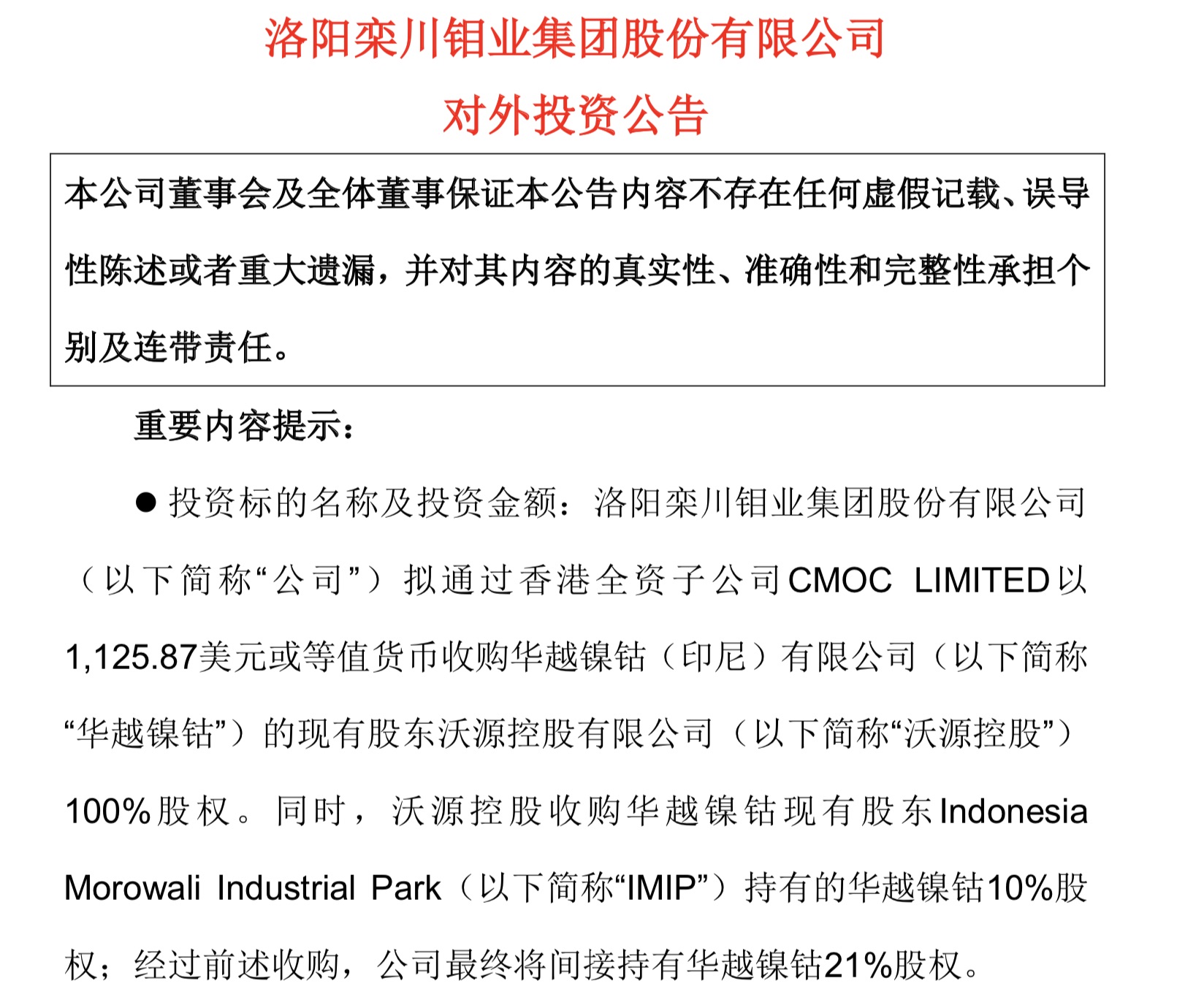 洛阳栾川钼业集团股份有限公司
对外投资公告

本公司董事会及全体董事保证本公告内容不存在任何虚假记载、误导性陈述或者重大遗漏，并对其内容的真实性、准确性和完整性承担个别及连带责任。

重要内容提示：

● 投资标的名称及投资金额：洛阳栾川钼业集团股份有限公司（以下简称“公司”）拟通过香港全资子公司CMOC LIMITED以1,125.87美元或等值货币收购华越镍钴（印尼）有限公司（以下简称“华越镍钴”）的现有股东沃源控股有限公司（以下简称“沃源控股”）100%股权。同时，沃源控股收购华越镍钴现有股东Indonesia Morowali Industrial Park（以下简称“IMIP”）持有的华越镍钴10%股权；经过前述收购，公司最终将间接持有华越镍钴21%股权。